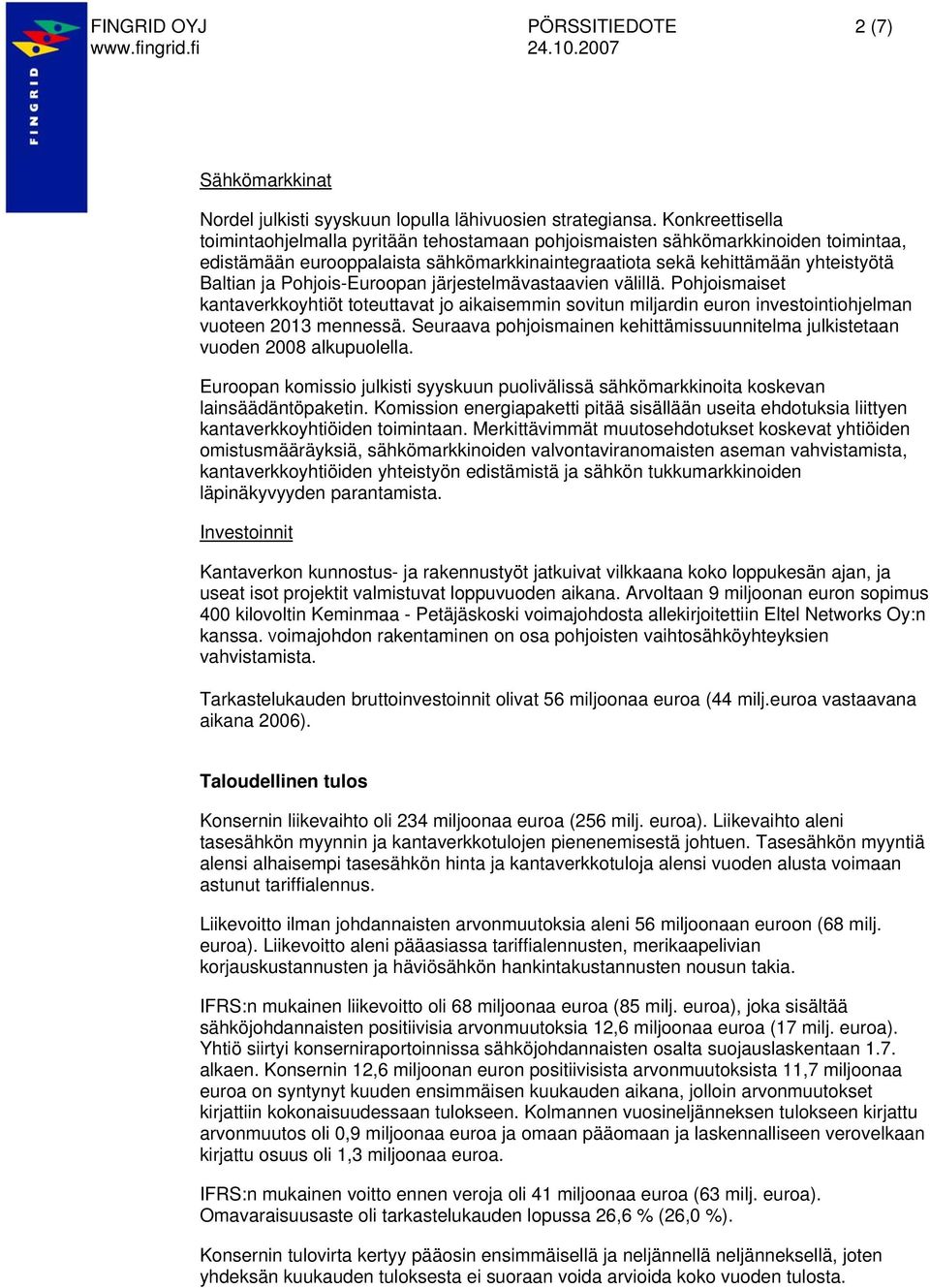 FINGRID

FINGRID OYJ
www.fingrid.fi

PÖRSSITIEDOTE
24.10.2007

2 (7)

Sähkömarkkinat

Nordel julkisti syyskuun lopulla lähivuosien strategiansa. Konkreettisella toimintaohjelmalla pyritään tehostamaan pohjoismaisten sähkömarkkinoiden toimintaa, edistämään eurooppalaista sähkömarkkinaintegraatiota sekä kehittämään yhteistyötä Baltian ja Pohjois-Euroopan järjestelmävastaavien välillä. Pohjoismaiset kantaverkkoyhtiöt toteuttavat jo aikaisemmin sovitun miljardin euron investointiohjelman vuoteen 2013 mennessä. Seuraava pohjoismainen kehittämissuunnitelma julkistetaan vuoden 2008 alkupuolella.

Euroopan komissio julkisti syyskuun puolivälissä sähkömarkkinoita koskevan lainsäädäntöpaketin. Komission energiapaketti pitää sisällään useita ehdotuksia liittyen kantaverkkoyhtiöiden toimintaan. Merkittävimmät muutosehdotukset koskevat yhtiöiden omistusmääräyksiä, sähkömarkkinoiden valvontaviranomaisten aseman vahvistamista, kantaverkkoyhtiöiden yhteistyön edistämistä ja sähkön tukkumarkkinoiden läpinäkyvyyden parantamista.

Investoinnit

Kantaverkon kunnostus- ja rakennustyöt jatkuivat vilkkaana koko loppukesän ajan, ja useat isot projektit valmistuvat loppuvuoden aikana. Arvoltaan 9 miljoonan euron sopimus 400 kilovoltin Keminmaa - Petäjäskoski voimajohdosta allekirjoitettiin Eltel Networks Oy:n kanssa. voimajohdon rakentaminen on osa pohjoisten vaihtosähköyhteyksien vahvistamista.

Tarkastelukauden bruttoinvestoinnit olivat 56 miljoonaa euroa (44 milj.euroa vastaavana aikana 2006).

Taloudellinen tulos

Konsernin liikevaihto oli 234 miljoonaa euroa (256 milj. euroa). Liikevaihto aleni tasesähkön myynnin ja kantaverkkotulojen pienenemisestä johtuen. Tasesähkön myyntiä alensi alhaisempi tasesähkön hinta ja kantaverkkotuloja alensi vuoden alusta voimaan astunut tariffialennus.

Liikevoitto ilman johdannaisten arvonmuutoksia aleni 56 miljoonaan euroon (68 milj. euroa). Liikevoitto aleni pääasiassa tariffialennusten, merikaapelivian korjauskustannusten ja häviösähkön hankintakustannusten nousun takia.

IFRS:n mukainen liikevoitto oli 68 miljoonaa euroa (85 milj. euroa), joka sisältää sähköjohdannaisten positiivisia arvonmuutoksia 12,6 miljoonaa euroa (17 milj. euroa). Yhtiö siirtyi konserniraportoinnissa sähköjohdannaisten osalta suojauslaskentaan 1.7. alkaen. Konsernin 12,6 miljoonan euron positiivisista arvonmuutoksista 11,7 miljoonaa euroa on syntynyt kuuden ensimmäisen kuukauden aikana, jolloin arvonmuutokset kirjattiin kokonaisuudessaan tulokseen. Kolmannen vuosineljänneksen tulokseen kirjattu arvonmuutos oli 0,9 miljoonaa euroa ja omaan pääomaan ja laskennalliseen verovelkaan kirjattu osuus oli 1,3 miljoonaa euroa.

IFRS:n mukainen voitto ennen veroja oli 41 miljoonaa euroa (63 milj. euroa). Omavaraisuusaste oli tarkastelukauden lopussa 26,6 % (26,0 %).

Konsernin tulovirta kertyy pääosin ensimmäisellä ja neljännellä neljänneksellä, joten yhdeksän kuukauden tuloksesta ei suoraan voida arvioida koko vuoden tulosta.